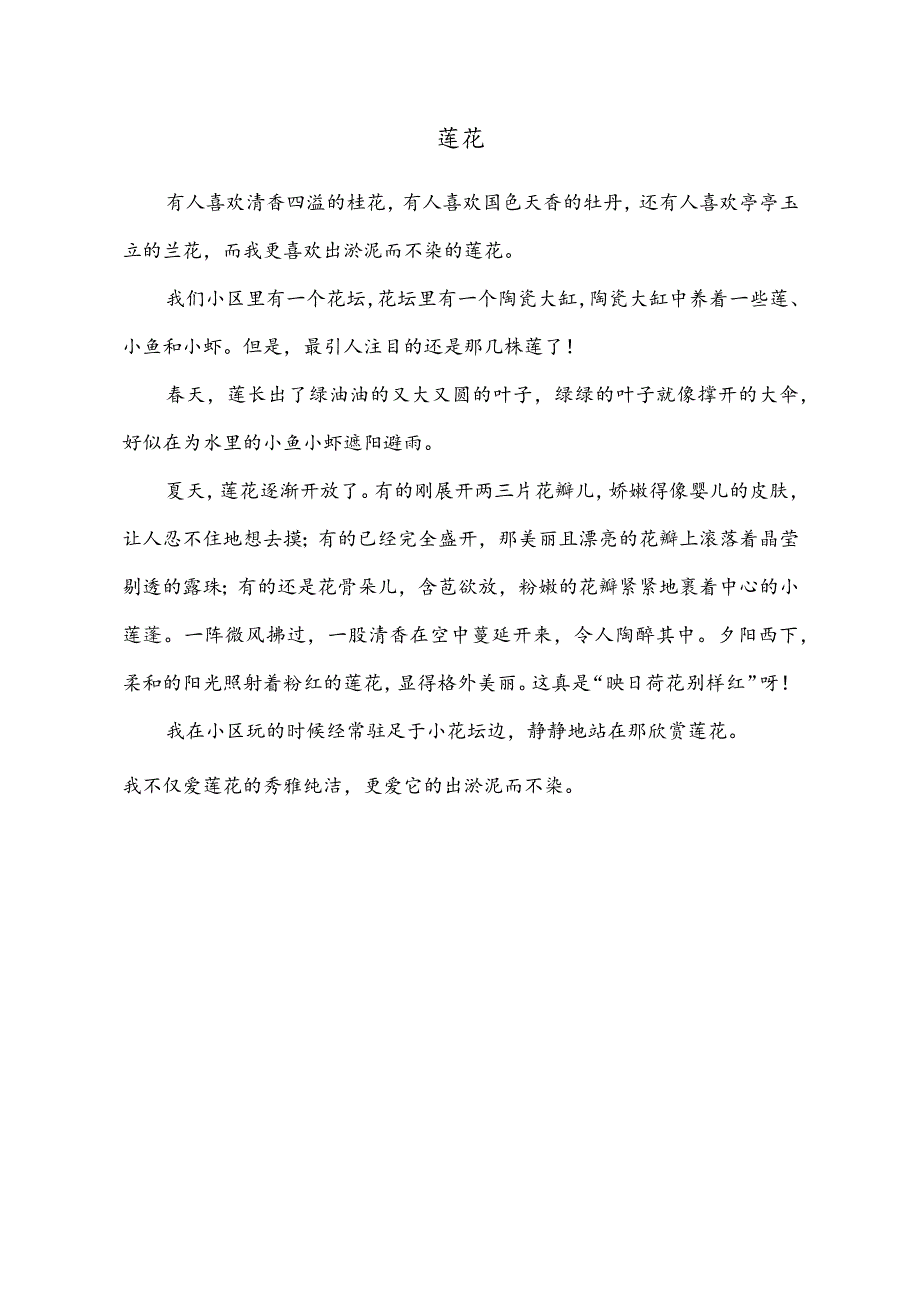 莲花

有人喜欢清香四溢的桂花，有人喜欢国色天香的牡丹，还有人喜欢亭亭玉立的兰花，而我更喜欢出淤泥而不染的莲花。

我们小区里有一个花坛，花坛里有一个陶瓷大缸，陶瓷大缸中养着一些莲、小鱼和小虾。但是，最引人注目的还是那几株莲了！

春天，莲长出了绿油油的又大又圆的叶子，绿绿的叶子就像撑开的大伞，好似在为水里的小鱼小虾遮阳避雨。

夏天，莲花逐渐开放了。有的刚展开两三片花瓣儿，娇嫩得像婴儿的皮肤，让人忍不住地想去摸；有的已经完全盛开，那美丽且漂亮的花瓣上滚落着晶莹剔透的露珠；有的还是花骨朵儿，含苞欲放，粉嫩的花瓣紧紧地裹着中心的小莲蓬。一阵微风拂过，一股清香在空中蔓延开来，令人陶醉其中。夕阳西下，柔和的阳光照射着粉红的莲花，显得格外美丽。这真是“映日荷花别样红”呀！

我在小区玩的时候经常驻足于小花坛边，静静地站在那欣赏莲花。

我不仅爱莲花的秀雅纯洁，更爱它的出淤泥而不染。